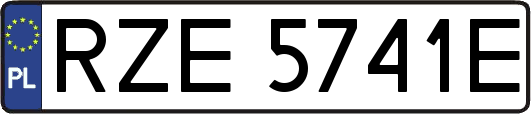 PL
RZE 5741E